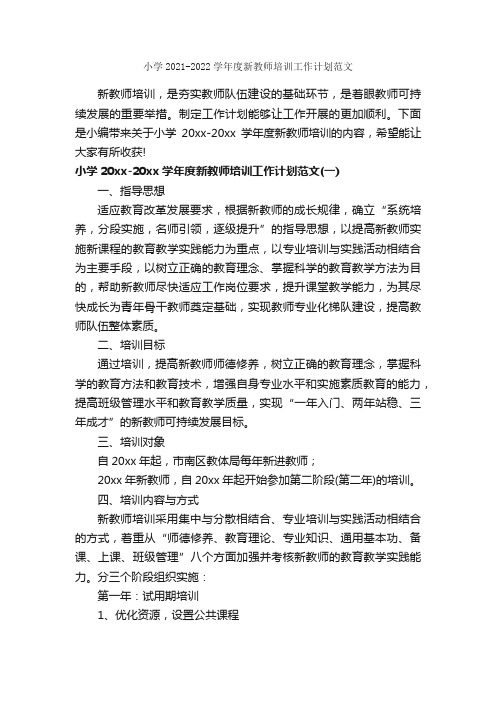 小学 2021-2022 学年度新教师培训工作计划范文

新教师培训，是夯实教师队伍建设的基础环节，是着眼教师可持续发展的重要举措。制定工作计划能够让工作开展的更加顺利。下面是小编带来关于小学 20xx-20xx 学年度新教师培训的内容，希望能让大家有所收获!

小学 20xx-20xx 学年度新教师培训工作计划范文(一)

一、指导思想

适应教育改革发展要求，根据新教师的成长规律，确立“系统培养，分段实施，名师引领，逐级提升”的指导思想，以提高新教师实施新课程的教育教学实践能力为重点，以专业培训与实践活动相结合为主要手段，以树立正确的教育理念、掌握科学的教育教学方法为目的，帮助新教师尽快适应工作岗位要求，提升课堂教学能力，为其尽快成长为青年骨干教师奠定基础，实现教师专业化梯队建设，提高教师队伍整体素质。

二、培训目标

通过培训，提高新教师师德修养，树立正确的教育理念，掌握科学的教育方法和教育技术，增强自身专业水平和实施素质教育的能力，提高班级管理水平和教育教学质量，实现“一年入门、两年站稳、三年成才”的新教师可持续发展目标。

三、培训对象

自 20xx 年起，市南区教体局每年新进教师；

20xx 年新教师，自 20xx 年起开始参加第二阶段(第二年)的培训。

四、培训内容与方式

新教师培训采用集中与分散相结合、专业培训与实践活动相结合的方式，着重从“师德修养、教育理论、专业知识、通用基本功、备课、上课、班级管理”八个方面加强并考核新教师的教育教学实践能力。分三个阶段组织实施：

第一年：试用期培训

1、优化资源，设置公共课程